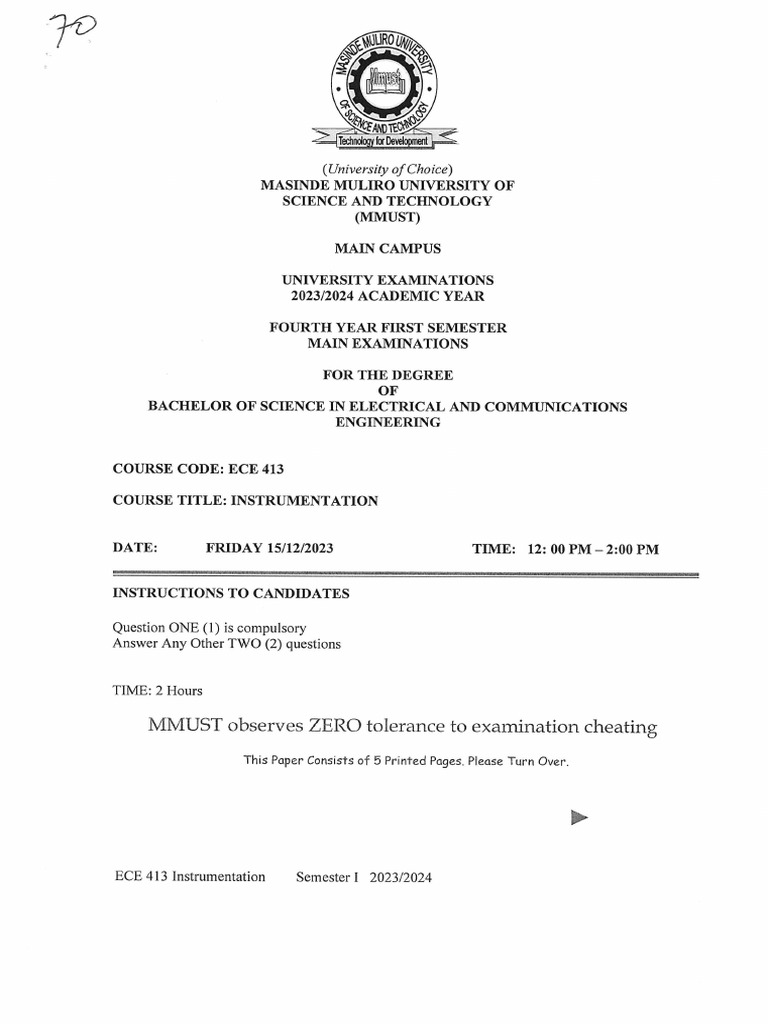 70

MASINDE MULIRO UNIVERSITY OF SCIENCE AND TECHNOLOGY
Technology for Development

(University of Choice)
MASINDE MULIRO UNIVERSITY OF SCIENCE AND TECHNOLOGY (MMUST)

MAIN CAMPUS

UNIVERSITY EXAMINATIONS
2023/2024 ACADEMIC YEAR

FOURTH YEAR FIRST SEMESTER
MAIN EXAMINATIONS

FOR THE DEGREE
OF
BACHELOR OF SCIENCE IN ELECTRICAL AND COMMUNICATIONS ENGINEERING

COURSE CODE: ECE 413

COURSE TITLE: INSTRUMENTATION

DATE: FRIDAY 15/12/2023 TIME: 12: 00 PM – 2:00 PM

INSTRUCTIONS TO CANDIDATES

Question ONE (1) is compulsory
Answer Any Other TWO (2) questions

TIME: 2 Hours

MMUST observes ZERO tolerance to examination cheating

This Paper Consists of 5 Printed Pages. Please Turn Over.

ECE 413 Instrumentation Semester I 2023/2024